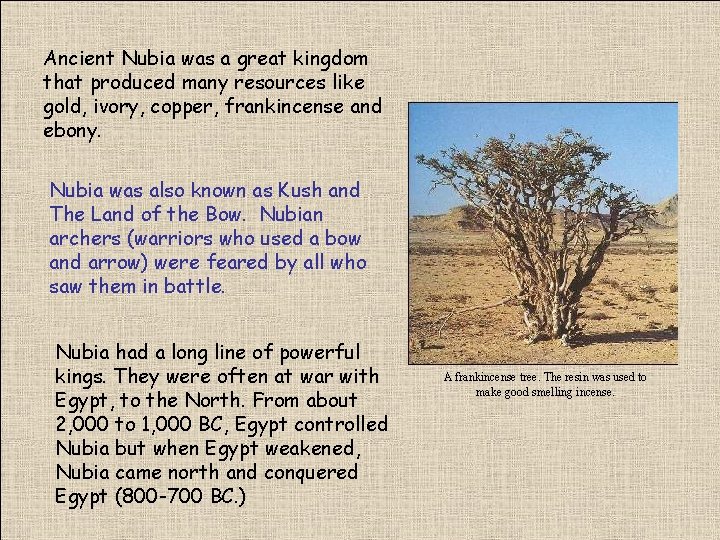 Ancient Nubia was a great kingdom that produced many resources like gold, ivory, copper, frankincense and ebony.

Nubia was also known as Kush and The Land of the Bow. Nubian archers (warriors who used a bow and arrow) were feared by all who saw them in battle.

Nubia had a long line of powerful kings. They were often at war with Egypt, to the North. From about 2,000 to 1,000 BC, Egypt controlled Nubia but when Egypt weakened, Nubia came north and conquered Egypt (800-700 BC.)

A frankincense tree. The resin was used to make good smelling incense.